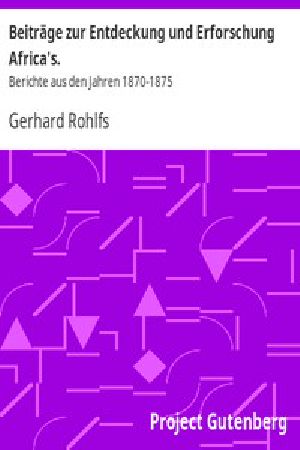 Beiträge zur Entdeckung und Erforschung Africa's.

Berichte aus den Jahren 1870-1875

Gerhard Rohlfs

Project Gutenberg